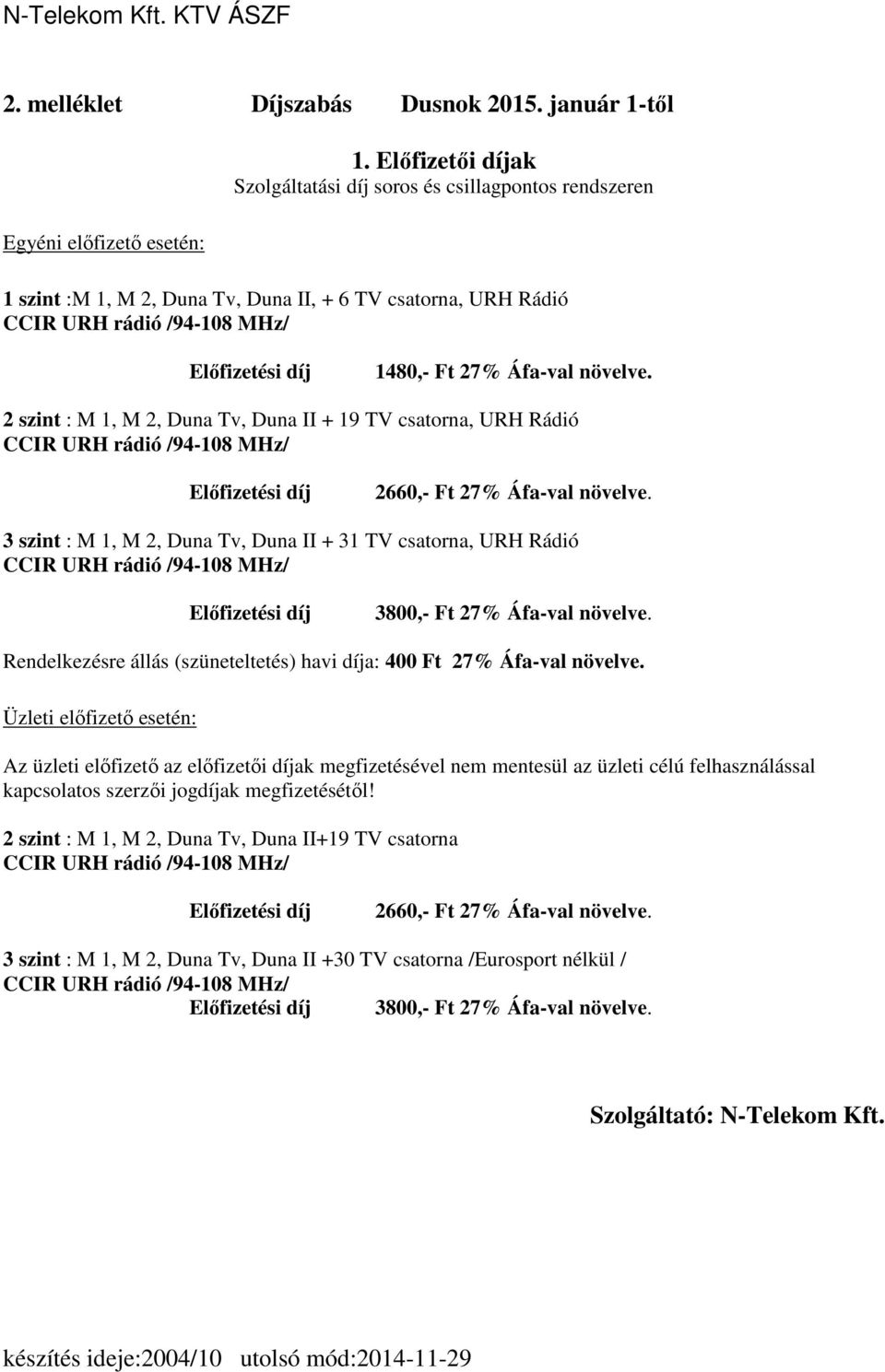 N-Telekom Kft. KTV ÁSZF

2. melléklet Díjszabás Dusnok 2015. január 1-től

1. Előfizetői díjak
Szolgáltatási díj soros és csillagpontos rendszeren

Egyéni előfizető esetén:

1 szint :M 1, M 2, Duna Tv, Duna II, + 6 TV csatorna, URH Rádió
CCIR URH rádió /94-108 MHz/

Előfizetési díj 1480,- Ft 27% Áfa-val növelve.

2 szint : M 1, M 2, Duna Tv, Duna II + 19 TV csatorna, URH Rádió
CCIR URH rádió /94-108 MHz/

Előfizetési díj 2660,- Ft 27% Áfa-val növelve.

3 szint : M 1, M 2, Duna Tv, Duna II + 31 TV csatorna, URH Rádió
CCIR URH rádió /94-108 MHz/

Előfizetési díj 3800,- Ft 27% Áfa-val növelve.

Rendelkezésre állás (szüneteltetés) havi díja: 400 Ft 27% Áfa-val növelve.

Üzleti előfizető esetén:

Az üzleti előfizető az előfizetői díjak megfizetésével nem mentesül az üzleti célú felhasználással kapcsolatos szerzői jogdíjak megfizetésétől!

2 szint : M 1, M 2, Duna Tv, Duna II+19 TV csatorna
CCIR URH rádió /94-108 MHz/

Előfizetési díj 2660,- Ft 27% Áfa-val növelve.

3 szint : M 1, M 2, Duna Tv, Duna II +30 TV csatorna /Eurosport nélkül /
CCIR URH rádió /94-108 MHz/
Előfizetési díj 3800,- Ft 27% Áfa-val növelve.

Szolgáltató: N-Telekom Kft.

készítés ideje:2004/10 utolsó mód:2014-11-29